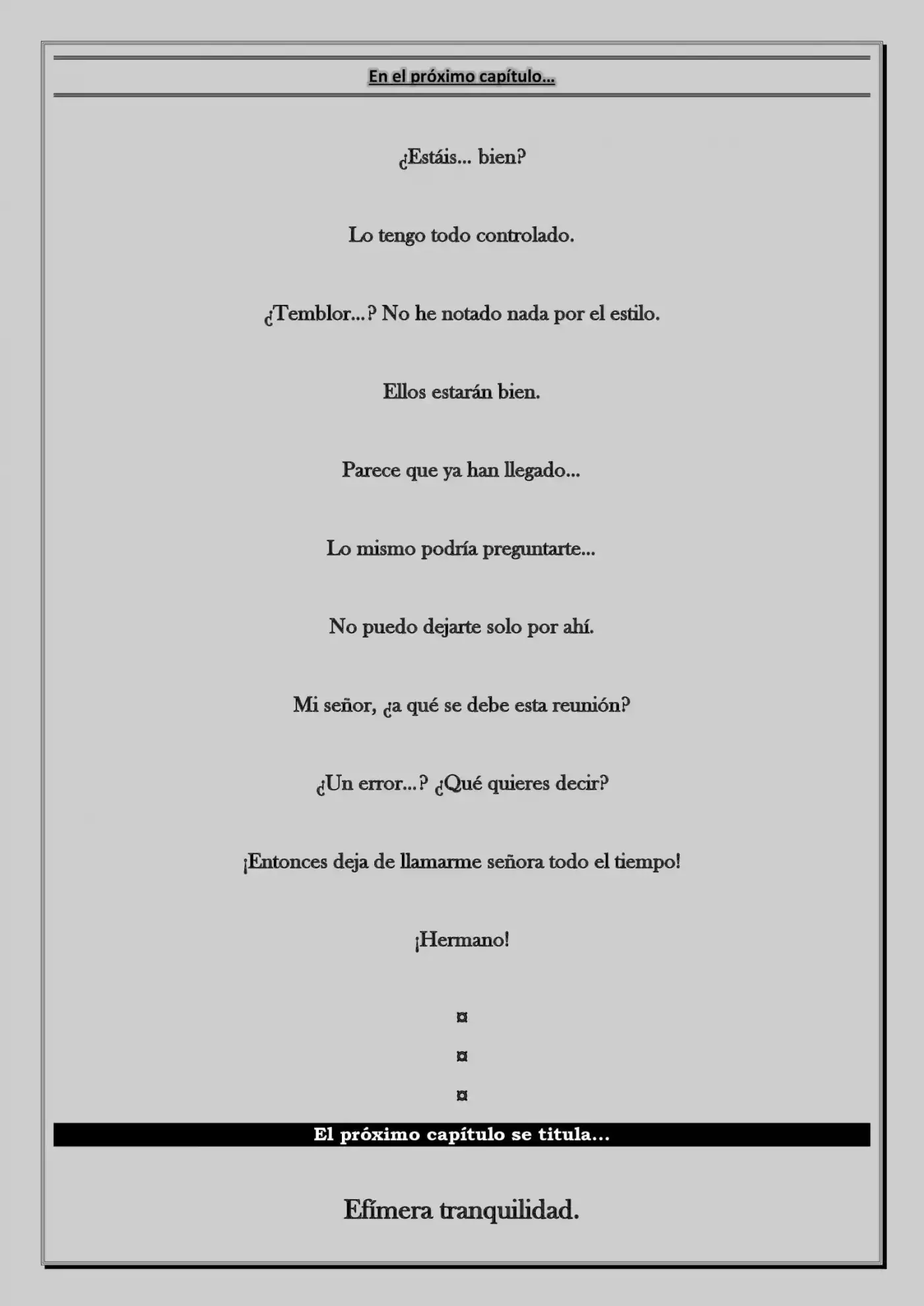 En el próximo capítulo…

¿Estáis… bien?

Lo tengo todo controlado.

¿Temblor…? No he notado nada por el estilo.

Ellos estarán bien.

Parece que ya han llegado…

Lo mismo podría preguntarte…

No puedo dejarte solo por ahí.

Mi señor, ¿a qué se debe esta reunión?

¿Un error…? ¿Qué quieres decir?

¡Entonces deja de llamarme señora todo el tiempo!

¡Hermano!

¤

¤

¤

El próximo capítulo se titula…

Efímera tranquilidad.